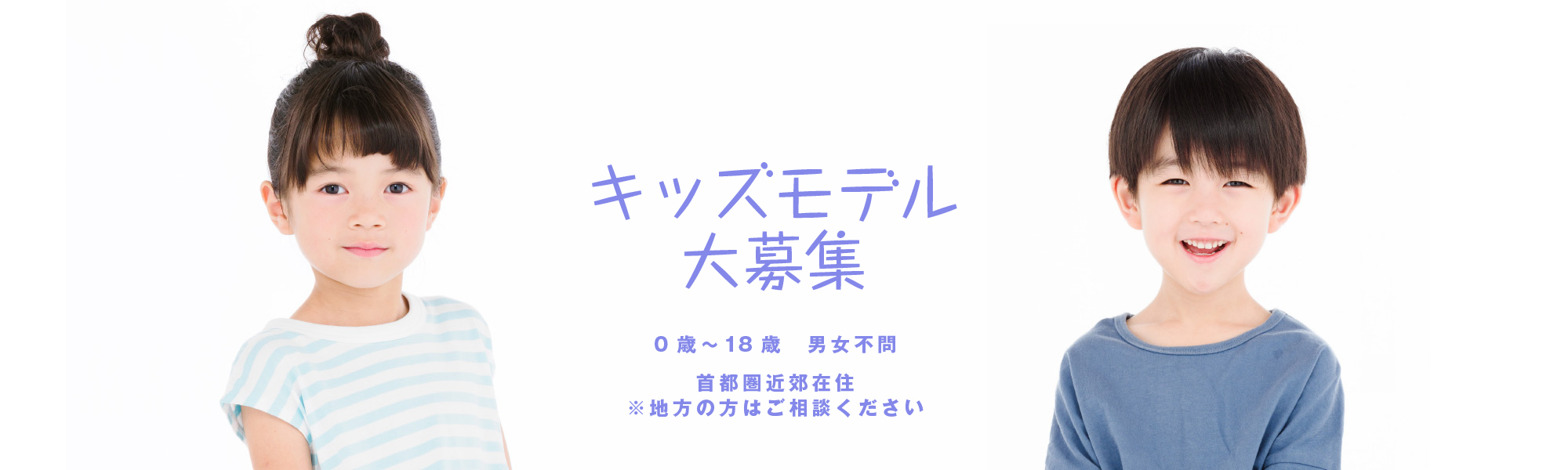 キッズモデル
大募集

0歳～18歳　男女不問

首都圏近郊在住
※地方の方はご相談ください